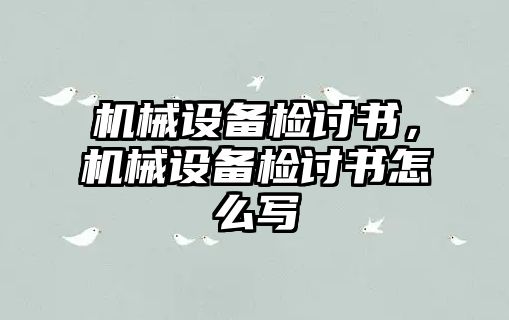 机械设备检讨书，机械设备检讨书怎么写